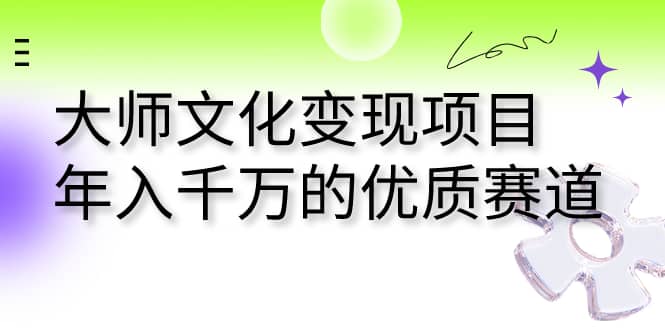 大师文化变现项目
年入千万的优质赛道